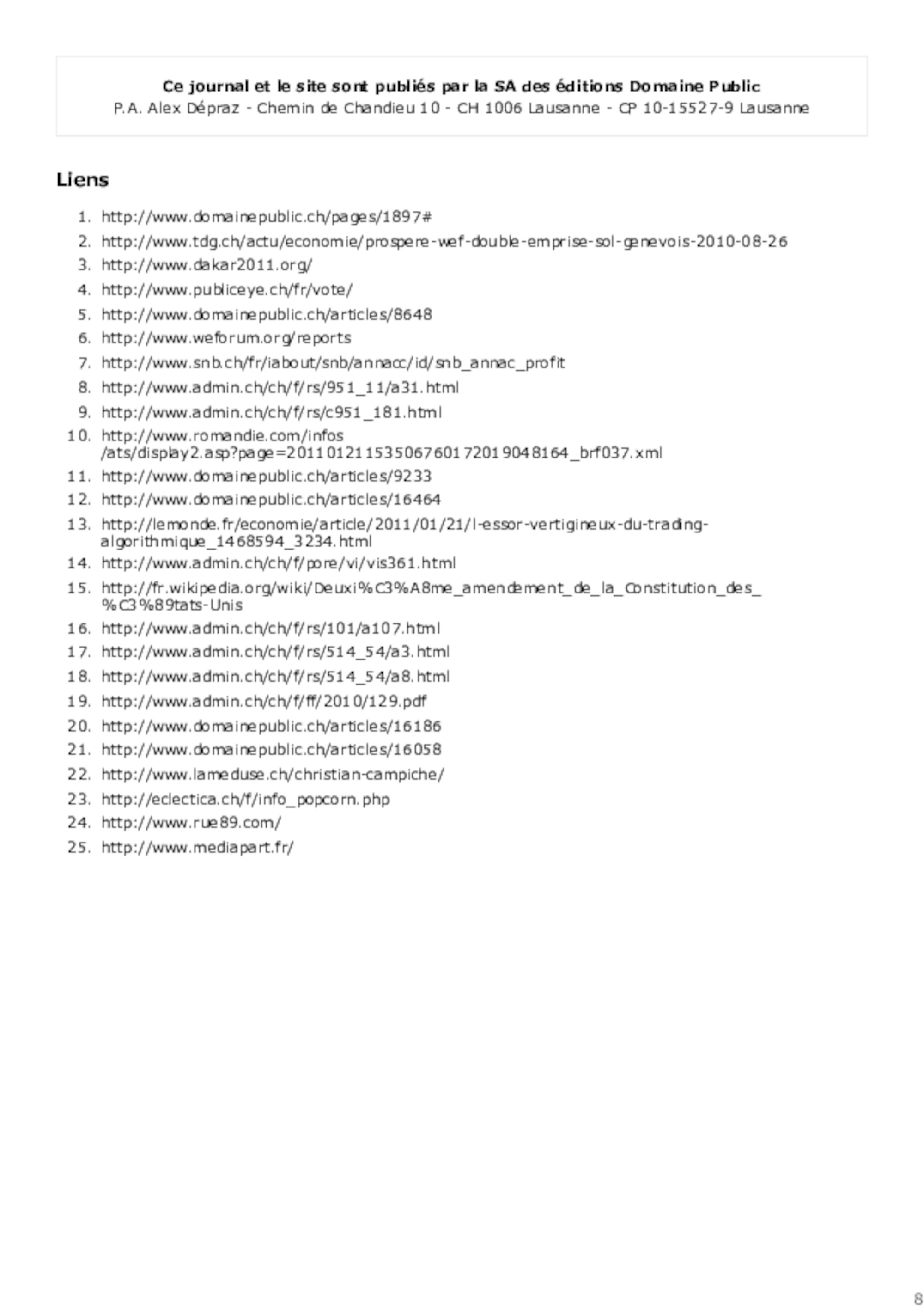 Ce journal et le site sont publiés par la SA des éditions Domaine Public
P.A. Alex Dépraz - Chemin de Chandieu 10 - CH 1006 Lausanne - CP 10-15527-9 Lausanne

Liens

1. http://www.domainepublic.ch/pages/1897#
2. http://www.tdg.ch/actu/economie/prospere-wef-double-emprise-sol-genevois-2010-08-26
3. http://www.dakar2011.org/
4. http://www.publiceye.ch/fr/vote/
5. http://www.domainepublic.ch/articles/8648
6. http://www.weforum.org/reports
7. http://www.snb.ch/fr/iabout/snb/annacc/id/snb_annac_profit
8. http://www.admin.ch/ch/f/rs/951_11/a31.html
9. http://www.admin.ch/ch/f/rs/c951_181.html
10. http://www.romandie.com/infos/ats/display2.asp?page=20110121153506760172019048164_brf037.xml
11. http://www.domainepublic.ch/articles/9233
12. http://www.domainepublic.ch/articles/16464
13. http://lemonde.fr/economie/article/2011/01/21/l-essor-vertigineux-du-trading-algorithmique_1468594_3234.html
14. http://www.admin.ch/ch/f/pore/vi/vis361.html
15. http://fr.wikipedia.org/wiki/Deuxi%C3%A8me_amendement_de_la_Constitution_des_%C3%89tats-Unis
16. http://www.admin.ch/ch/f/rs/101/a107.html
17. http://www.admin.ch/ch/f/rs/514_54/a3.html
18. http://www.admin.ch/ch/f/rs/514_54/a8.html
19. http://www.admin.ch/ch/f/ff/2010/129.pdf
20. http://www.domainepublic.ch/articles/16186
21. http://www.domainepublic.ch/articles/16058
22. http://www.lameduse.ch/christian-campiche/
23. http://eclectica.ch/f/info_popcorn.php
24. http://www.rue89.com/
25. http://www.mediapart.fr/

8